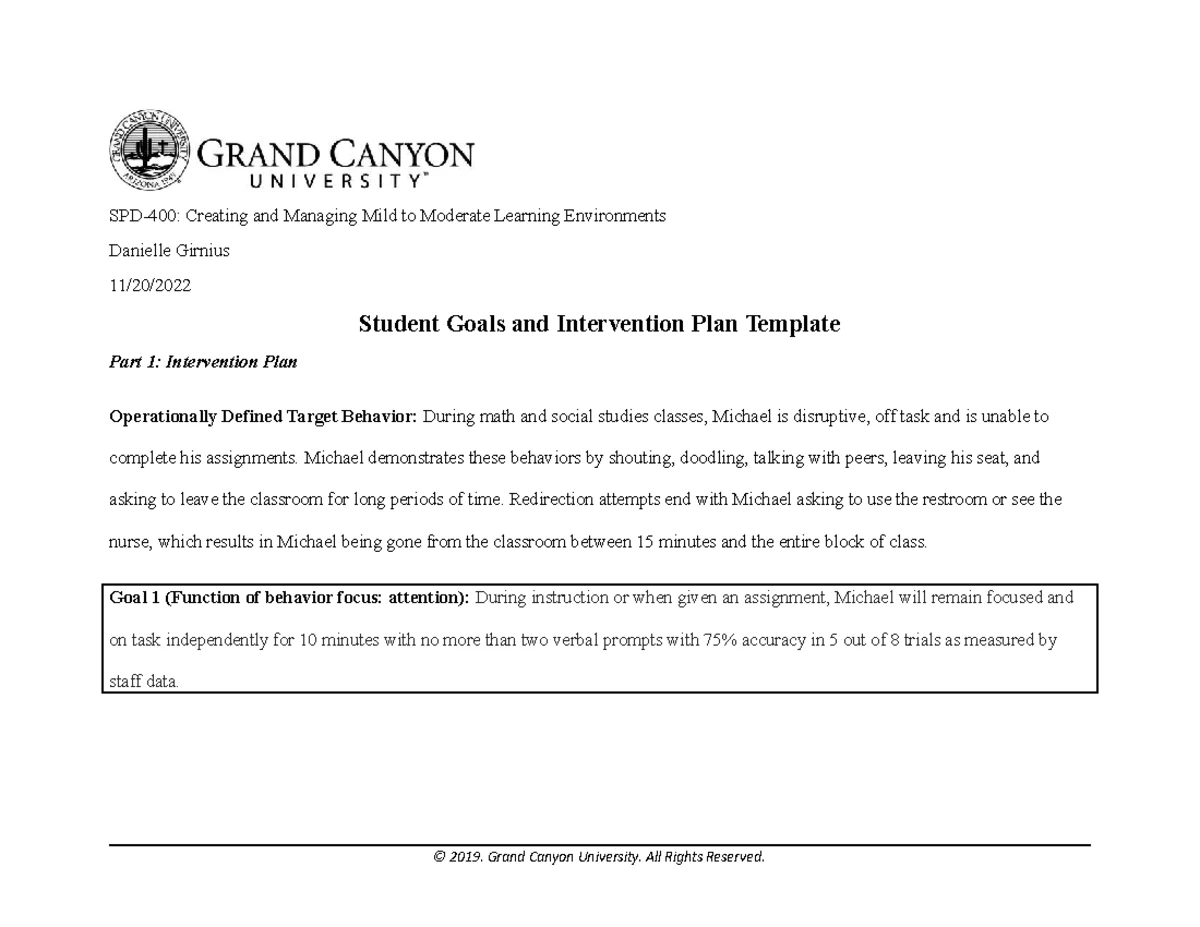 GRAND CANYON UNIVERSITY™

SPD-400: Creating and Managing Mild to Moderate Learning Environments

Danielle Girnius

11/20/2022

Student Goals and Intervention Plan Template

Part 1: Intervention Plan

Operationally Defined Target Behavior: During math and social studies classes, Michael is disruptive, off task and is unable to complete his assignments. Michael demonstrates these behaviors by shouting, doodling, talking with peers, leaving his seat, and asking to leave the classroom for long periods of time. Redirection attempts end with Michael asking to use the restroom or see the nurse, which results in Michael being gone from the classroom between 15 minutes and the entire block of class.

Goal 1 (Function of behavior focus: attention): During instruction or when given an assignment, Michael will remain focused and on task independently for 10 minutes with no more than two verbal prompts with 75% accuracy in 5 out of 8 trials as measured by staff data.

© 2019. Grand Canyon University. All Rights Reserved.